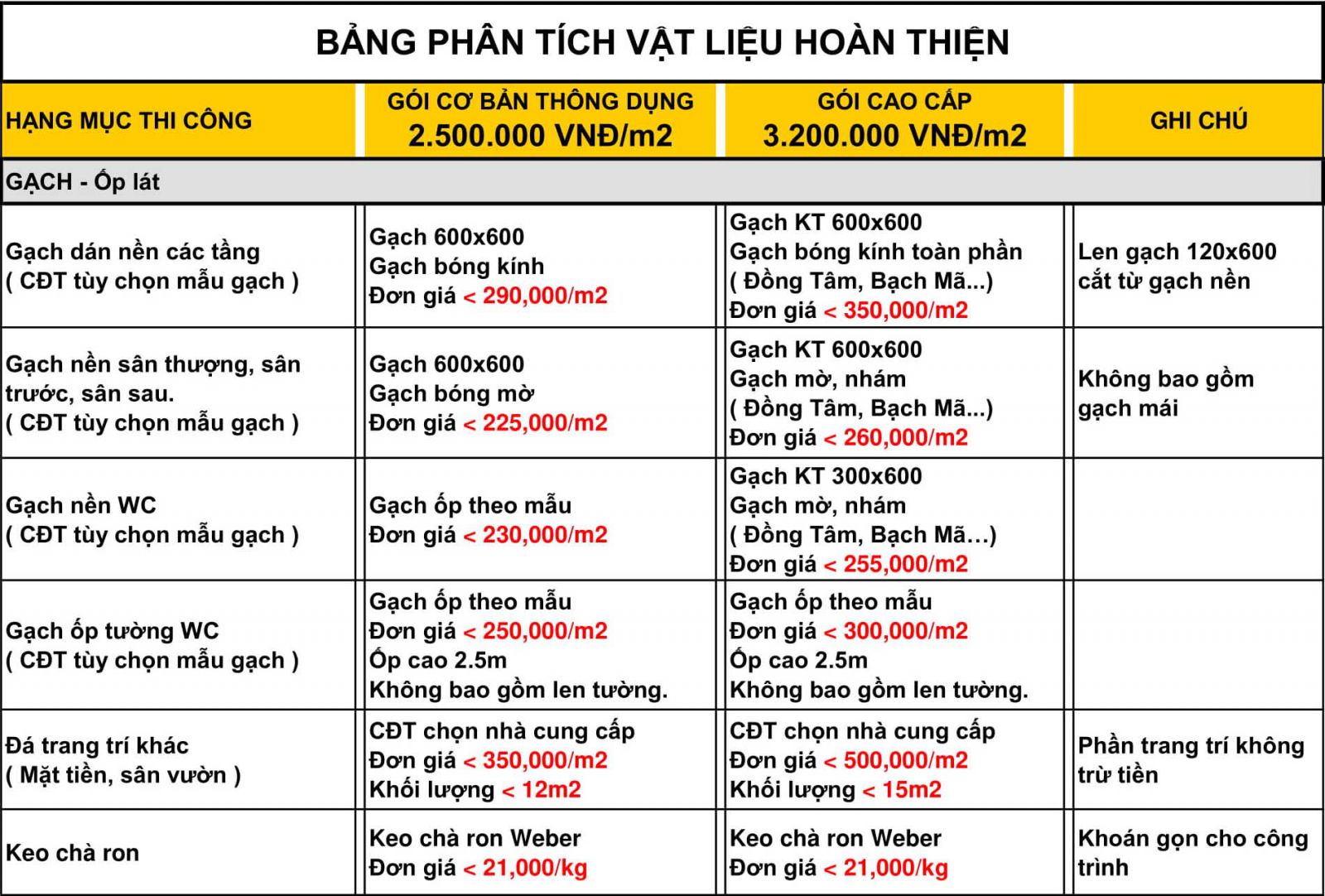 BẢNG PHÂN TÍCH VẬT LIỆU HOÀN THIỆN

| HẠNG MỤC THI CÔNG | GÓI CƠ BẢN THÔNG DỤNG 2.500.000 VNĐ/m2 | GÓI CAO CẤP 3.200.000 VNĐ/m2 | GHI CHÚ |
|---|---|---|---|
| GẠCH - Ốp lát | | | |
| Gạch dán nền các tầng ( CĐT tùy chọn mẫu gạch ) | Gạch 600x600 Gạch bóng kính Đơn giá < 290,000/m2 | Gạch KT 600x600 Gạch bóng kính toàn phần ( Đồng Tâm, Bạch Mã...) Đơn giá < 350,000/m2 | Len gạch 120x600 cắt từ gạch nền |
| Gạch nền sân thượng, sân trước, sân sau. ( CĐT tùy chọn mẫu gạch ) | Gạch 600x600 Gạch bóng mờ Đơn giá < 225,000/m2 | Gạch KT 600x600 Gạch mờ, nhám ( Đồng Tâm, Bạch Mã...) Đơn giá < 260,000/m2 | Không bao gồm gạch mái |
| Gạch nền WC ( CĐT tùy chọn mẫu gạch ) | Gạch ốp theo mẫu Đơn giá < 230,000/m2 | Gạch KT 300x600 Gạch mờ, nhám ( Đồng Tâm, Bạch Mã…) Đơn giá < 255,000/m2 | |
| Gạch ốp tường WC ( CĐT tùy chọn mẫu gạch ) | Gạch ốp theo mẫu Đơn giá < 250,000/m2 Ốp cao 2.5m Không bao gồm len tường. | Gạch ốp theo mẫu Đơn giá < 300,000/m2 Ốp cao 2.5m Không bao gồm len tường. | |
| Đá trang trí khác ( Mặt tiền, sân vườn ) | CĐT chọn nhà cung cấp Đơn giá < 350,000/m2 Khối lượng < 12m2 | CĐT chọn nhà cung cấp Đơn giá < 500,000/m2 Khối lượng < 15m2 | Phần trang trí không trừ tiền |
| Keo chà ron | Keo chà ron Weber Đơn giá < 21,000/kg | Keo chà ron Weber Đơn giá < 21,000/kg | Khoán gọn cho công trình |